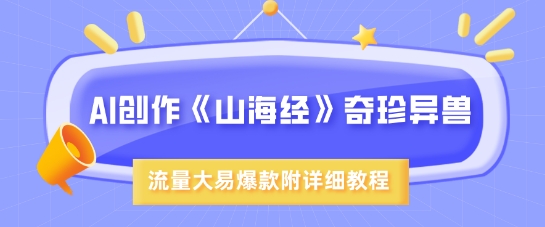 AI创作《山海经》奇珍异兽

流量大易爆款附详细教程